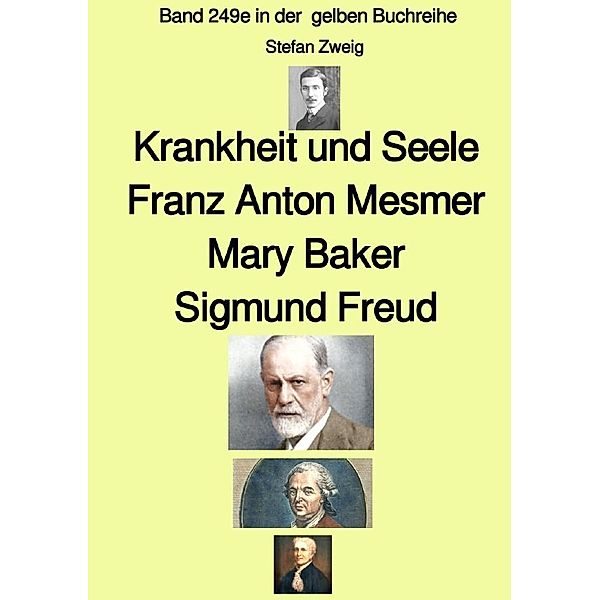 Band 249e in der  gelben Buchreihe

Stefan Zweig

Krankheit und Seele
Franz Anton Mesmer
Mary Baker
Sigmund Freud